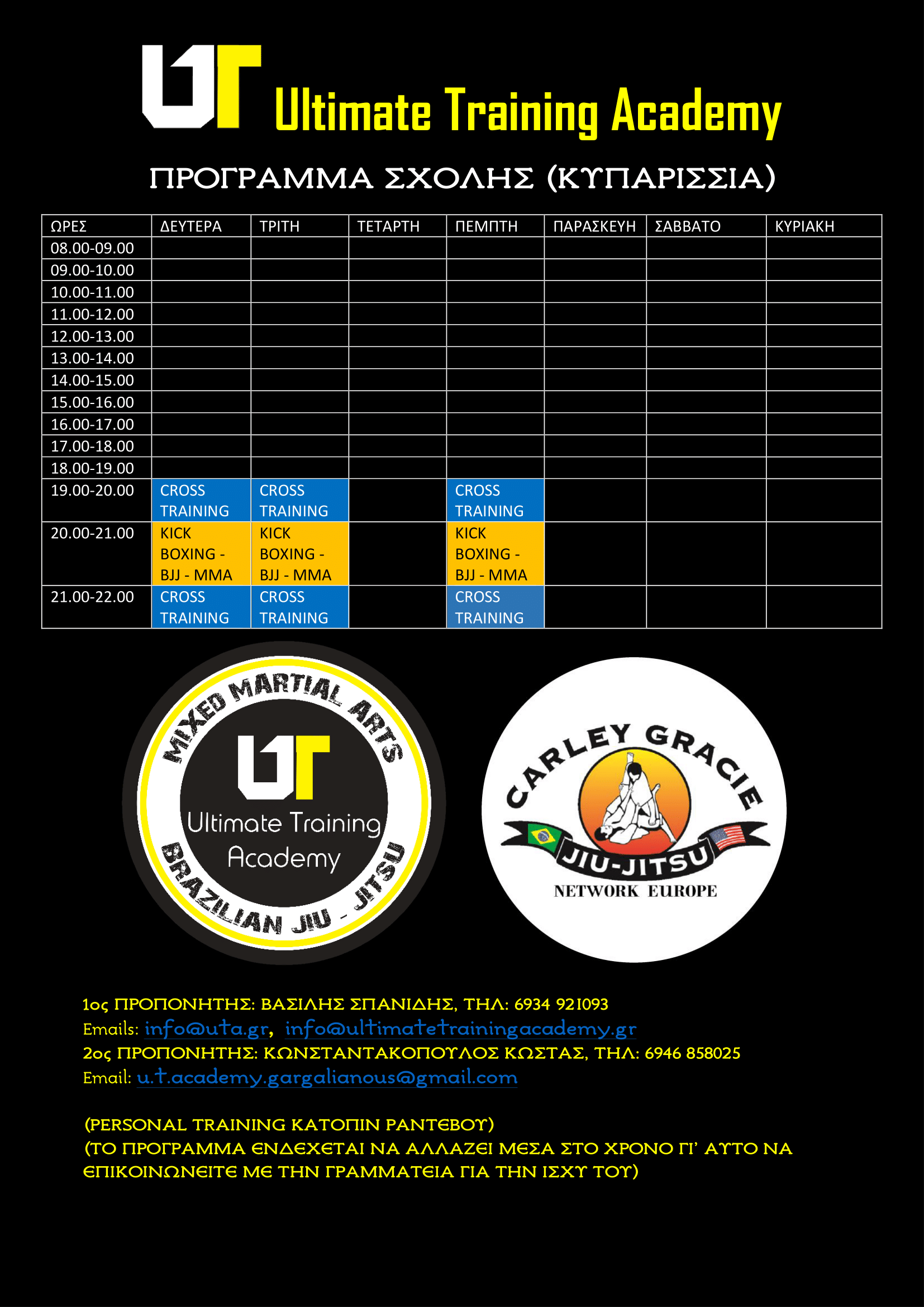 UT Ultimate Training Academy

ΠΡΟΓΡΑΜΜΑ ΣΧΟΛΗΣ (ΚΥΠΑΡΙΣΣΙΑ)

| ΩΡΕΣ | ΔΕΥΤΕΡΑ | ΤΡΙΤΗ | ΤΕΤΑΡΤΗ | ΠΕΜΠΤΗ | ΠΑΡΑΣΚΕΥΗ | ΣΑΒΒΑΤΟ | ΚΥΡΙΑΚΗ |
|---|---|---|---|---|---|---|---|
| 08.00-09.00 | | | | | | | |
| 09.00-10.00 | | | | | | | |
| 10.00-11.00 | | | | | | | |
| 11.00-12.00 | | | | | | | |
| 12.00-13.00 | | | | | | | |
| 13.00-14.00 | | | | | | | |
| 14.00-15.00 | | | | | | | |
| 15.00-16.00 | | | | | | | |
| 16.00-17.00 | | | | | | | |
| 17.00-18.00 | | | | | | | |
| 18.00-19.00 | | | | | | | |
| 19.00-20.00 | CROSS TRAINING | CROSS TRAINING | | CROSS TRAINING | | | |
| 20.00-21.00 | KICK BOXING - BJJ - MMA | KICK BOXING - BJJ - MMA | | KICK BOXING - BJJ - MMA | | | |
| 21.00-22.00 | CROSS TRAINING | CROSS TRAINING | | CROSS TRAINING | | | |

MIXED MARTIAL ARTS
UT
Ultimate Training Academy
BRAZILIAN JIU - JITSU

CARLEY GRACIE
JIU-JITSU
NETWORK EUROPE

1ος ΠΡΟΠΟΝΗΤΗΣ: ΒΑΣΙΛΗΣ ΣΠΑΝΙΔΗΣ, ΤΗΛ: 6934 921093
Emails: info@uta.gr, info@ultimatetrainingacademy.gr
2ος ΠΡΟΠΟΝΗΤΗΣ: ΚΩΝΣΤΑΝΤΑΚΟΠΟΥΛΟΣ ΚΩΣΤΑΣ, ΤΗΛ: 6946 858025
Email: u.t.academy.gargalianous@gmail.com

(PERSONAL TRAINING ΚΑΤΟΠΙΝ ΡΑΝΤΕΒΟΥ)
(ΤΟ ΠΡΟΓΡΑΜΜΑ ΕΝΔΕΧΕΤΑΙ ΝΑ ΑΛΛΑΖΕΙ ΜΕΣΑ ΣΤΟ ΧΡΟΝΟ ΓΙ' ΑΥΤΟ ΝΑ ΕΠΙΚΟΙΝΩΝΕΙΤΕ ΜΕ ΤΗΝ ΓΡΑΜΜΑΤΕΙΑ ΓΙΑ ΤΗΝ ΙΣΧΥ ΤΟΥ)